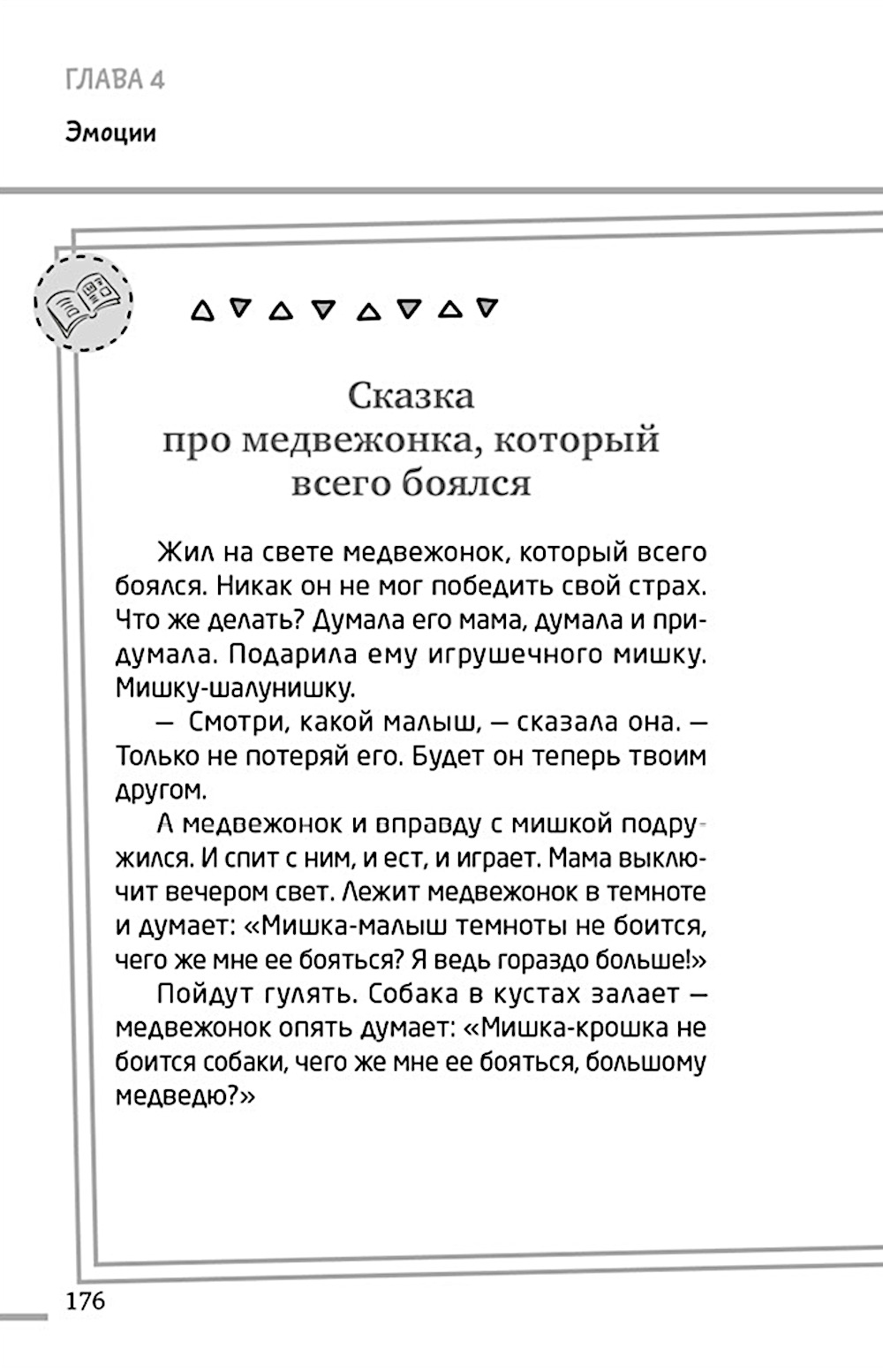 ГЛАВА 4

Эмоции

Сказка про медвежонка, который всего боялся

Жил на свете медвежонок, который всего боялся. Никак он не мог победить свой страх. Что же делать? Думала его мама, думала и придумала. Подарила ему игрушечного мишку. Мишку-шалунишку.

— Смотри, какой малыш, — сказала она. — Только не потеряй его. Будет он теперь твоим другом.

А медвежонок и вправду с мишкой подружился. И спит с ним, и ест, и играет. Мама выключит вечером свет. Лежит медвежонок в темноте и думает: «Мишка-малыш темноты не боится, чего же мне ее бояться? Я ведь гораздо больше!»

Пойдут гулять. Собака в кустах залает — медвежонок опять думает: «Мишка-крошка не боится собаки, чего же мне ее бояться, большому медведю?»

176